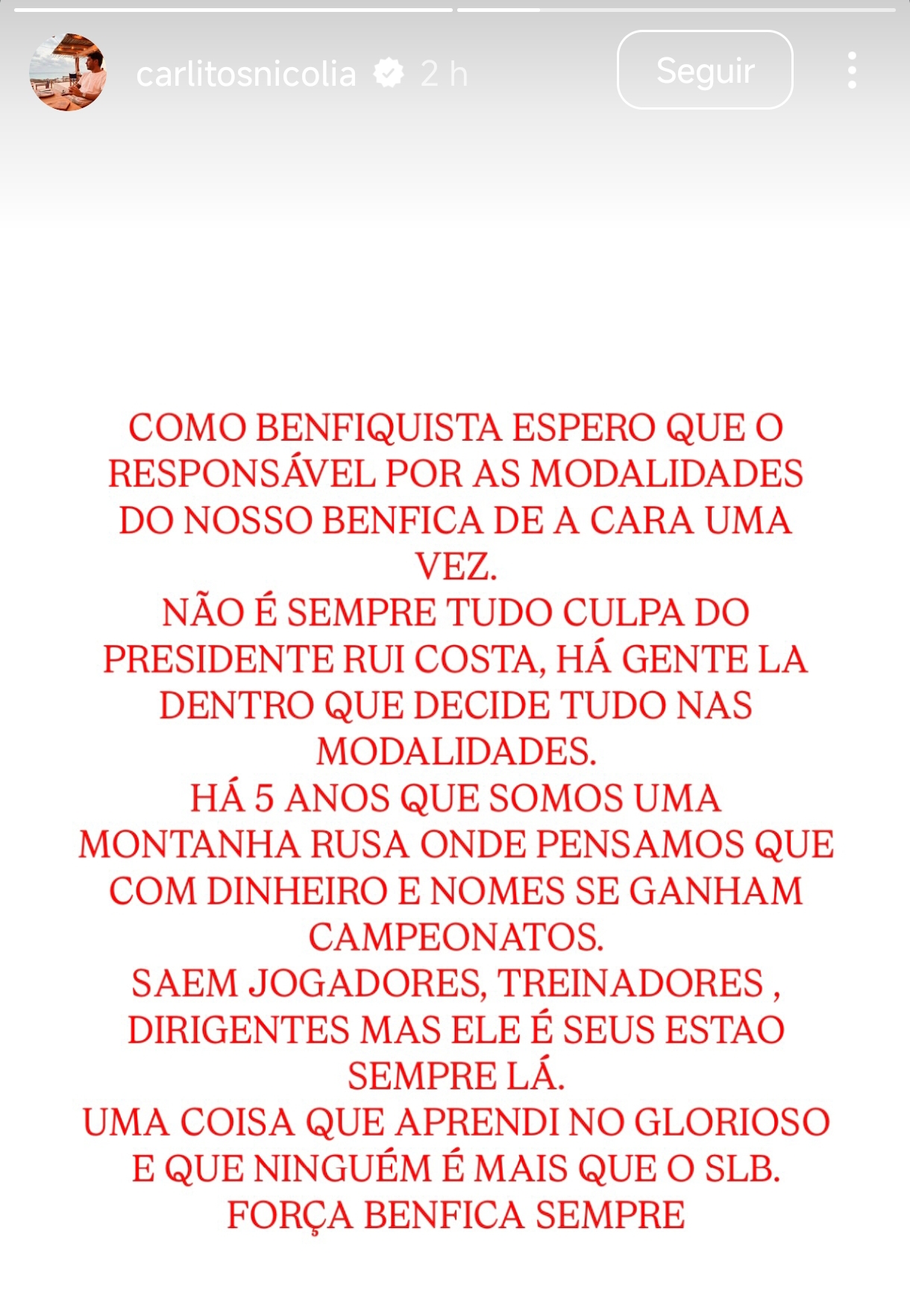 carlitosnicolia 2 h

Seguir

COMO BENFIQUISTA ESPERO QUE O RESPONSÁVEL POR AS MODALIDADES DO NOSSO BENFICA DE A CARA UMA VEZ.
NÃO É SEMPRE TUDO CULPA DO PRESIDENTE RUI COSTA, HÁ GENTE LA DENTRO QUE DECIDE TUDO NAS MODALIDADES.
HÁ 5 ANOS QUE SOMOS UMA MONTANHA RUSA ONDE PENSAMOS QUE COM DINHEIRO E NOMES SE GANHAM CAMPEONATOS.
SAEM JOGADORES, TREINADORES , DIRIGENTES MAS ELE É SEUS ESTAO SEMPRE LÁ.
UMA COISA QUE APRENDI NO GLORIOSO E QUE NINGUÉM É MAIS QUE O SLB.
FORÇA BENFICA SEMPRE